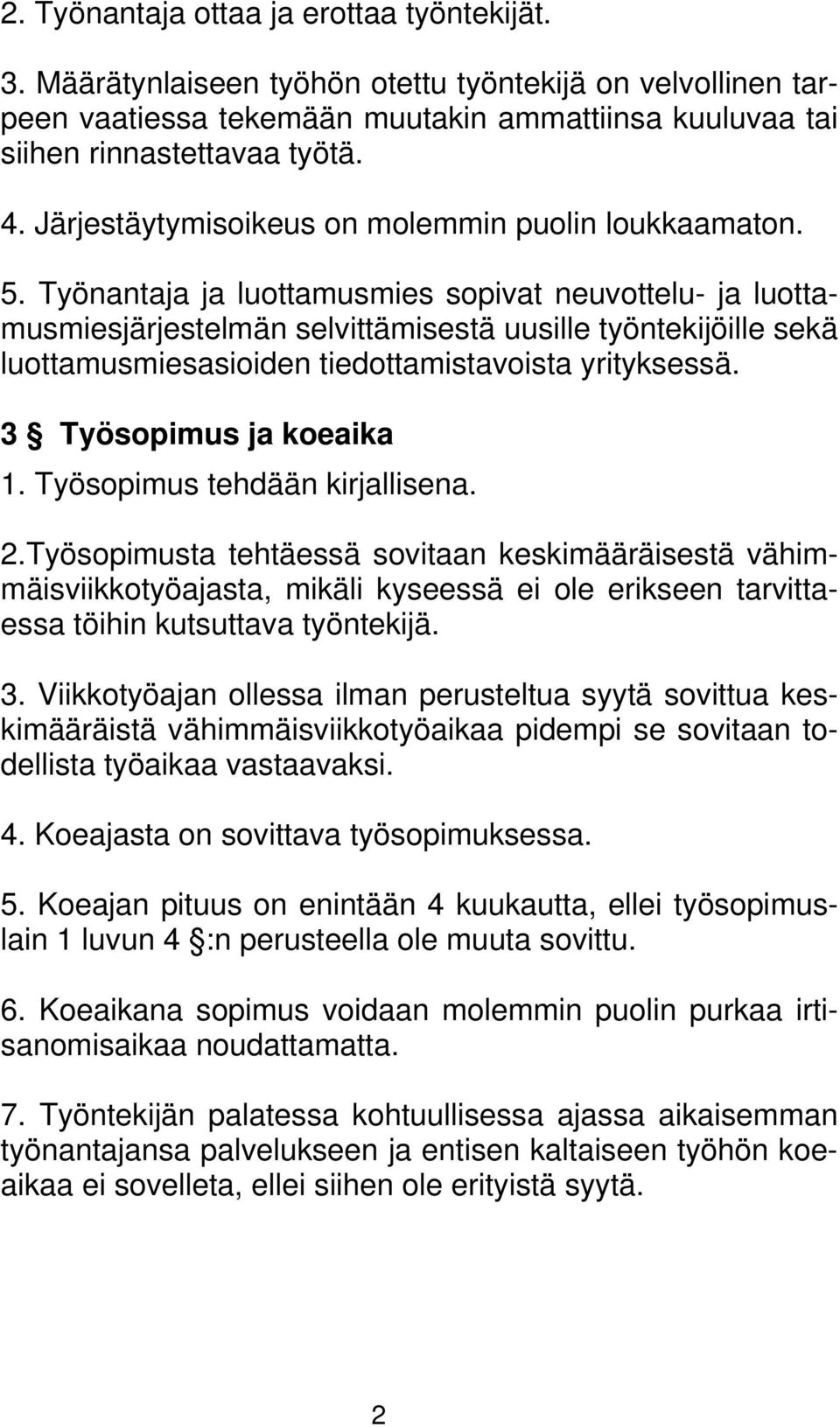 2. Työnantaja ottaa ja erottaa työntekijät.

3. Määrätynlaiseen työhön otettu työntekijä on velvollinen tarpeen vaatiessa tekemään muutakin ammattiinsa kuuluvaa tai siihen rinnastettavaa työtä.

4. Järjestäytymisoikeus on molemmin puolin loukkaamaton.

5. Työnantaja ja luottamusmies sopivat neuvottelu- ja luottamusmiesjärjestelmän selvittämisestä uusille työntekijöille sekä luottamusmiesasioiden tiedottamistavoista yrityksessä.

3 § Työsopimus ja koeaika

1. Työsopimus tehdään kirjallisena.

2.Työsopimusta tehtäessä sovitaan keskimääräisestä vähimmäisviikkotyöajasta, mikäli kyseessä ei ole erikseen tarvittaessa töihin kutsuttava työntekijä.

3. Viikkotyöajan ollessa ilman perusteltua syytä sovittua keskimääräistä vähimmäisviikkotyöaikaa pidempi se sovitaan todellista työaikaa vastaavaksi.

4. Koeajasta on sovittava työsopimuksessa.

5. Koeajan pituus on enintään 4 kuukautta, ellei työsopimuslain 1 luvun 4 §:n perusteella ole muuta sovittu.

6. Koeaikana sopimus voidaan molemmin puolin purkaa irtisanomisaikaa noudattamatta.

7. Työntekijän palatessa kohtuullisessa ajassa aikaisemman työnantajansa palvelukseen ja entisen kaltaiseen työhön koeaikaa ei sovelleta, ellei siihen ole erityistä syytä.

2